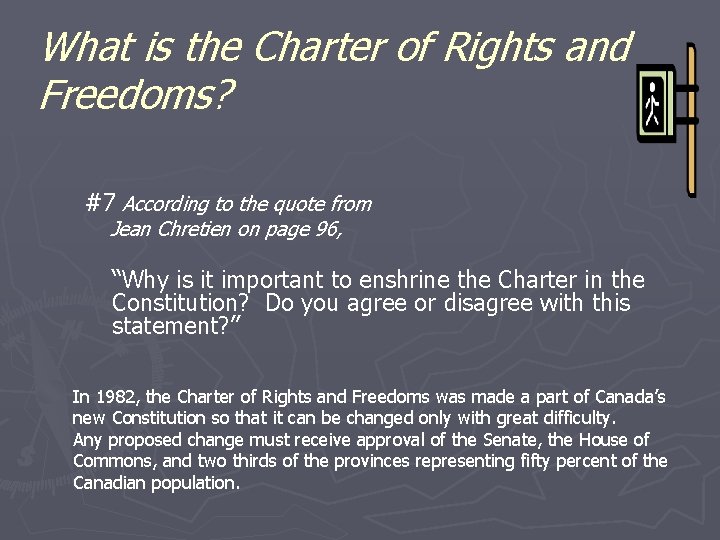 What is the Charter of Rights and Freedoms?

#7 According to the quote from Jean Chretien on page 96,

“Why is it important to enshrine the Charter in the Constitution? Do you agree or disagree with this statement?”

In 1982, the Charter of Rights and Freedoms was made a part of Canada’s new Constitution so that it can be changed only with great difficulty. Any proposed change must receive approval of the Senate, the House of Commons, and two thirds of the provinces representing fifty percent of the Canadian population.